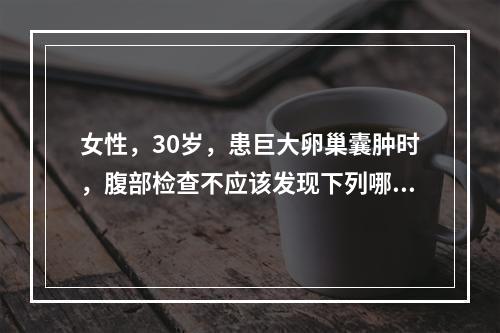 女性，30岁，患巨大卵巢囊肿时，腹部检查不应该发现下列哪...